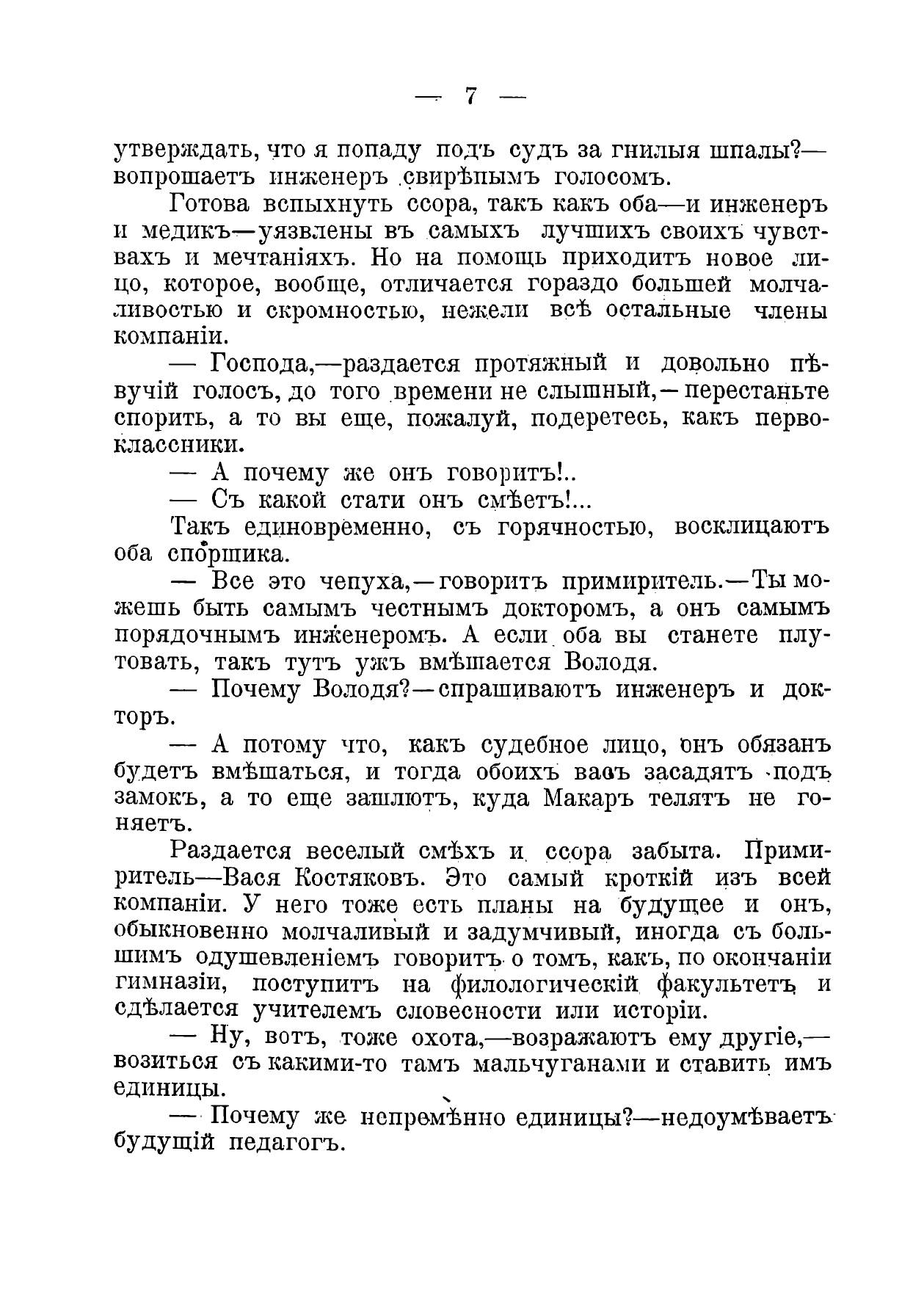 — 7 —

утверждать, что я попаду подъ судъ за гнилыя шпалы?— вопрошаетъ инженеръ свирѣпымъ голосомъ.

Готова вспыхнуть ссора, такъ какъ оба—и инженеръ и медикъ—уязвлены въ самыхъ лучшихъ своихъ чувствахъ и мечтаніяхъ. Но на помощь приходитъ новое лицо, которое, вообще, отличается гораздо большей молчаливостью и скромностью, нежели всѣ остальные члены компаніи.

— Господа,—раздается протяжный и довольно пѣвучій голосъ, до того времени не слышный,—перестаньте спорить, а то вы еще, пожалуй, подеретесь, какъ первоклассники.

— А почему же онъ говоритъ!..

— Съ какой стати онъ смѣетъ!...

Такъ единовременно, съ горячностью, восклицаютъ оба спорщика.

— Все это чепуха,—говоритъ примиритель.—Ты можешь быть самымъ честнымъ докторомъ, а онъ самымъ порядочнымъ инженеромъ. А если оба вы станете плутовать, такъ тутъ ужъ вмѣшается Володя.

— Почему Володя?—спрашиваютъ инженеръ и докторъ.

— А потому что, какъ судебное лицо, онъ обязанъ будетъ вмѣшаться, и тогда обоихъ васъ засадятъ подъ замокъ, а то еще зашлютъ, куда Макаръ телятъ не гоняетъ.

Раздается веселый смѣхъ и ссора забыта. Примиритель—Вася Костяковъ. Это самый кроткій изъ всей компаніи. У него тоже есть планы на будущее и онъ, обыкновенно молчаливый и задумчивый, иногда съ большимъ одушевленіемъ говоритъ о томъ, какъ, по окончаніи гимназіи, поступитъ на филологическій факультетъ и сдѣлается учителемъ словесности или исторіи.

— Ну, вотъ, тоже охота,—возражаютъ ему другіе,— возиться съ какими-то тамъ мальчуганами и ставить имъ единицы.

— Почему же непремѣнно единицы?—недоумѣваетъ будущій педагогъ.